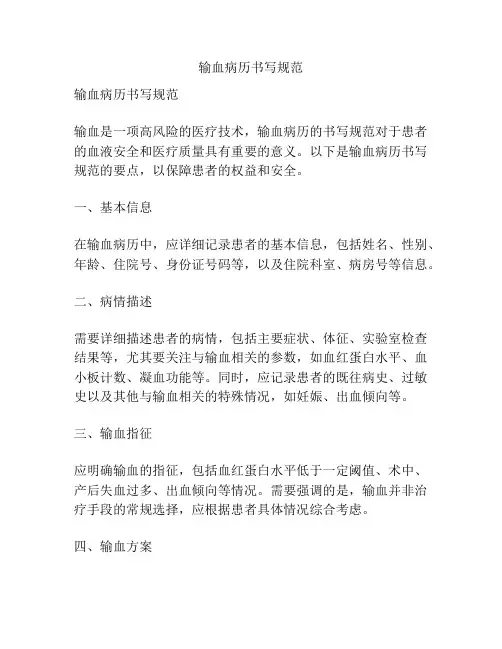 输血病历书写规范

输血病历书写规范

输血是一项高风险的医疗技术，输血病历的书写规范对于患者的血液安全和医疗质量具有重要的意义。以下是输血病历书写规范的要点，以保障患者的权益和安全。

一、基本信息

在输血病历中，应详细记录患者的基本信息，包括姓名、性别、年龄、住院号、身份证号码等，以及住院科室、病房号等信息。

二、病情描述

需要详细描述患者的病情，包括主要症状、体征、实验室检查结果等，尤其要关注与输血相关的参数，如血红蛋白水平、血小板计数、凝血功能等。同时，应记录患者的既往病史、过敏史以及其他与输血相关的特殊情况，如妊娠、出血倾向等。

三、输血指征

应明确输血的指征，包括血红蛋白水平低于一定阈值、术中、产后失血过多、出血倾向等情况。需要强调的是，输血并非治疗手段的常规选择，应根据患者具体情况综合考虑。

四、输血方案